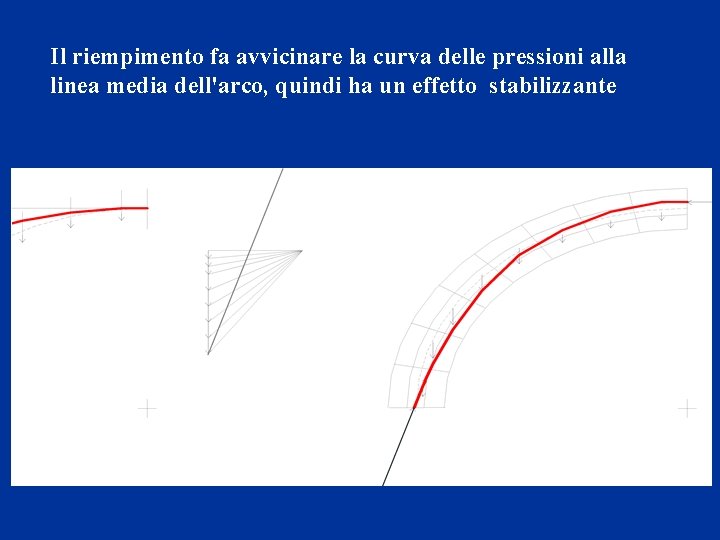 Il riempimento fa avvicinare la curva delle pressioni alla linea media dell'arco, quindi ha un effetto stabilizzante